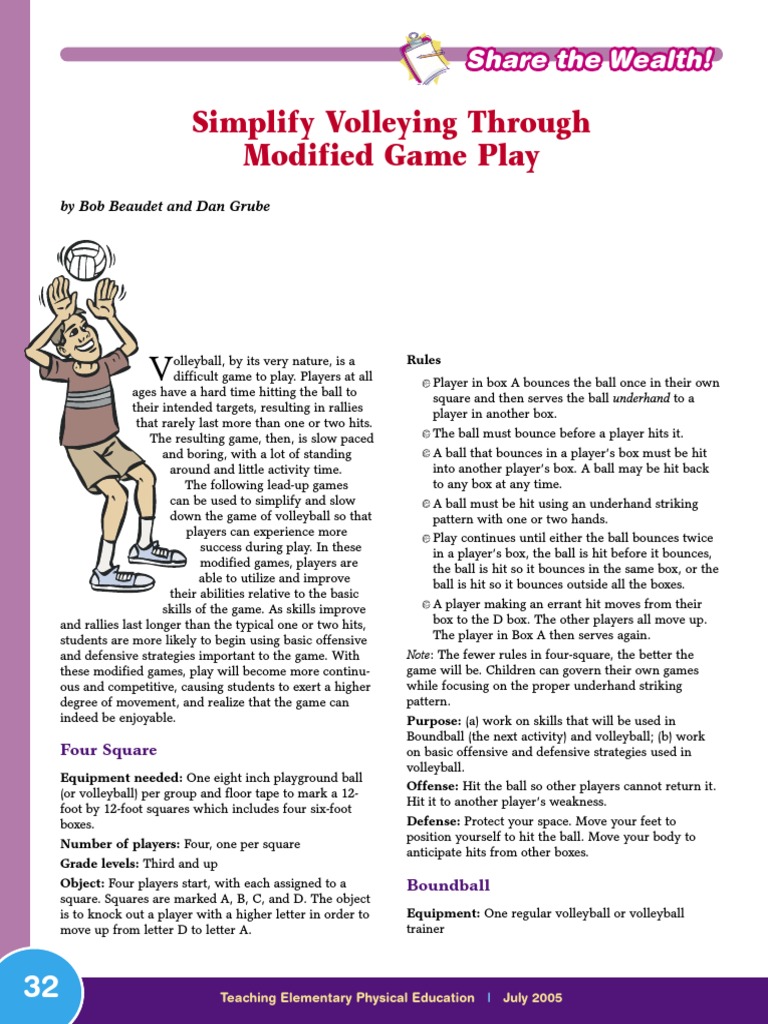 Share the Wealth!

Simplify Volleying Through Modified Game Play

by Bob Beaudet and Dan Grube

Volleyball, by its very nature, is a difficult game to play. Players at all ages have a hard time hitting the ball to their intended targets, resulting in rallies that rarely last more than one or two hits. The resulting game, then, is slow paced and boring, with a lot of standing around and little activity time.

The following lead-up games can be used to simplify and slow down the game of volleyball so that players can experience more success during play. In these modified games, players are able to utilize and improve their abilities relative to the basic skills of the game. As skills improve and rallies last longer than the typical one or two hits, students are more likely to begin using basic offensive and defensive strategies important to the game. With these modified games, play will become more continuous and competitive, causing students to exert a higher degree of movement, and realize that the game can indeed be enjoyable.

Four Square

Equipment needed: One eight inch playground ball (or volleyball) per group and floor tape to mark a 12-foot by 12-foot squares which includes four six-foot boxes.

Number of players: Four, one per square

Grade levels: Third and up

Object: Four players start, with each assigned to a square. Squares are marked A, B, C, and D. The object is to knock out a player with a higher letter in order to move up from letter D to letter A.

Rules

Player in box A bounces the ball once in their own square and then serves the ball underhand to a player in another box.

The ball must bounce before a player hits it.

A ball that bounces in a player's box must be hit into another player's box. A ball may be hit back to any box at any time.

A ball must be hit using an underhand striking pattern with one or two hands.

Play continues until either the ball bounces twice in a player's box, the ball is hit before it bounces, the ball is hit so it bounces in the same box, or the ball is hit so it bounces outside all the boxes.

A player making an errant hit moves from their box to the D box. The other players all move up. The player in Box A then serves again.

Note: The fewer rules in four-square, the better the game will be. Children can govern their own games while focusing on the proper underhand striking pattern.

Purpose: (a) work on skills that will be used in Boundball (the next activity) and volleyball; (b) work on basic offensive and defensive strategies used in volleyball.

Offense: Hit the ball so other players cannot return it. Hit it to another player's weakness.

Defense: Protect your space. Move your feet to position yourself to hit the ball. Move your body to anticipate hits from other boxes.

Boundball

Equipment: One regular volleyball or volleyball trainer

32

Teaching Elementary Physical Education | July 2005